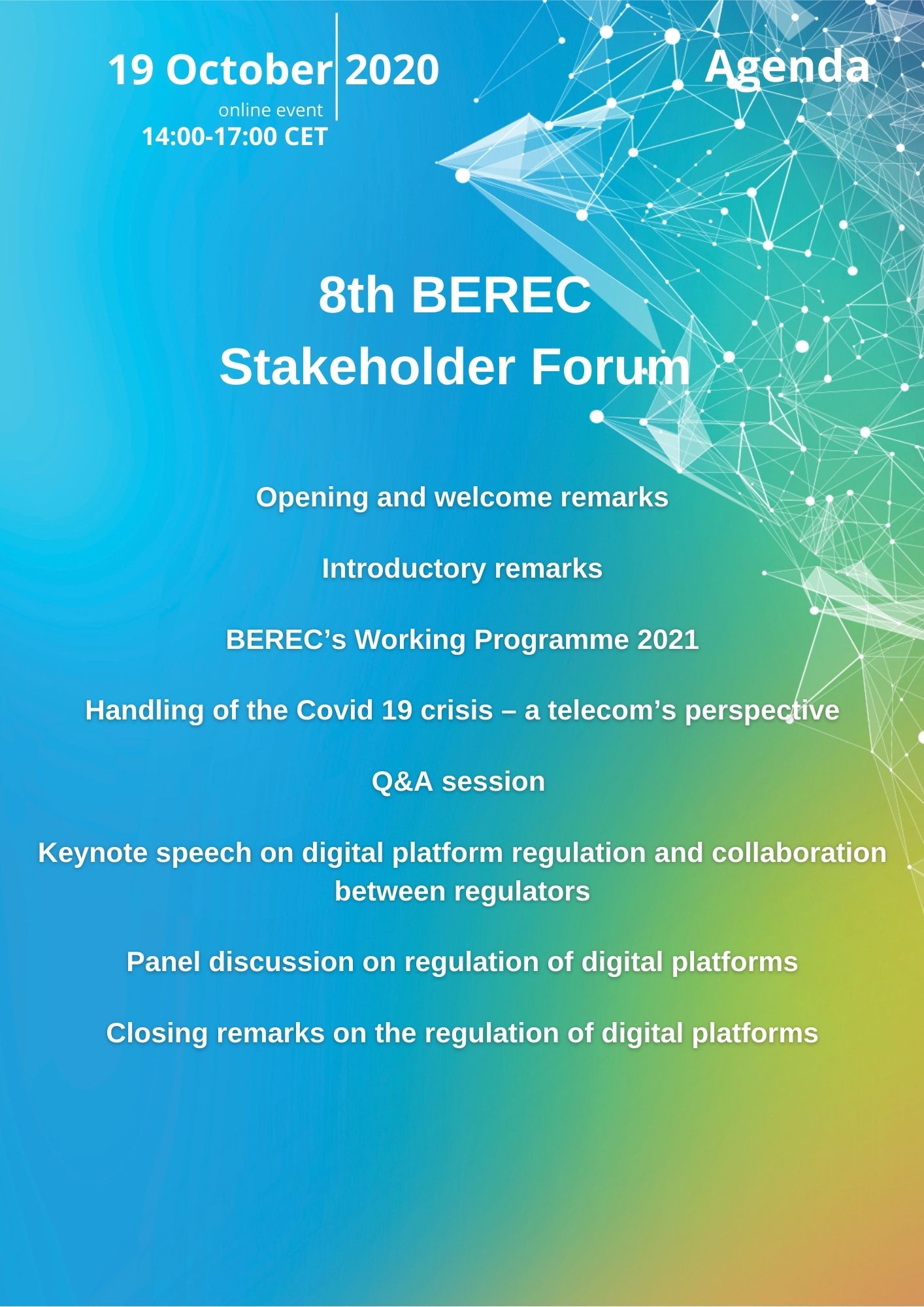 19 October 2020
online event
14:00-17:00 CET

Agenda

8th BEREC
Stakeholder Forum

Opening and welcome remarks

Introductory remarks

BEREC’s Working Programme 2021

Handling of the Covid 19 crisis – a telecom’s perspective

Q&A session

Keynote speech on digital platform regulation and collaboration between regulators

Panel discussion on regulation of digital platforms

Closing remarks on the regulation of digital platforms